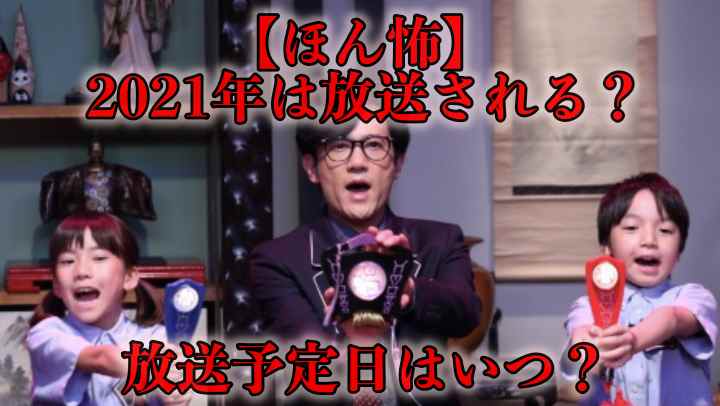 【ほん怖】
2021年は放送される？

放送予定日はいつ？